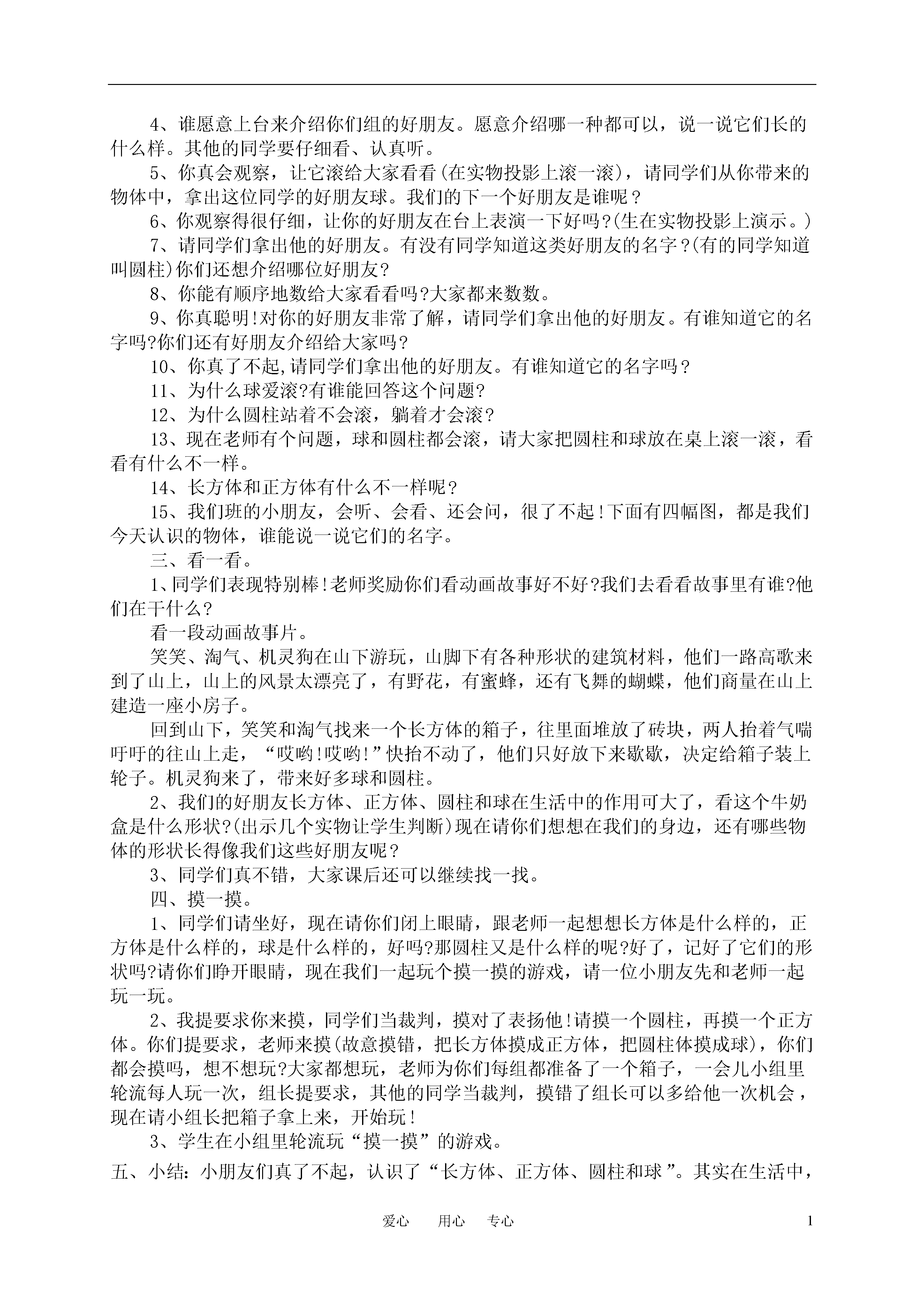 4、谁愿意上台来介绍你们组的好朋友。愿意介绍哪一种都可以，说一说它们长的什么样。其他的同学要仔细看、认真听。

5、你真会观察，让它滚给大家看看(在实物投影上滚一滚)，请同学们从你带来的物体中，拿出这位同学的好朋友球。我们的下一个好朋友是谁呢？

6、你观察得很仔细，让你的好朋友在台上表演一下好吗?(生在实物投影上演示。)

7、请同学们拿出他的好朋友。有没有同学知道这类好朋友的名字？(有的同学知道叫圆柱)你们还想介绍哪位好朋友?

8、你能有顺序地数给大家看看吗?大家都来数数。

9、你真聪明!对你的好朋友非常了解，请同学们拿出他的好朋友。有谁知道它的名字吗?你们还有好朋友介绍给大家吗?

10、你真了不起,请同学们拿出他的好朋友。有谁知道它的名字吗？

11、为什么球爱滚?有谁能回答这个问题?

12、为什么圆柱站着不会滚，躺着才会滚?

13、现在老师有个问题，球和圆柱都会滚，请大家把圆柱和球放在桌上滚一滚，看看有什么不一样。

14、长方体和正方体有什么不一样呢？

15、我们班的小朋友，会听、会看、还会问，很了不起!下面有四幅图，都是我们今天认识的物体，谁能说一说它们的名字。

三、看一看。

1、同学们表现特别棒!老师奖励你们看动画故事好不好?我们去看看故事里有谁?他们在干什么?

看一段动画故事片。

笑笑、淘气、机灵狗在山下游玩，山脚下有各种形状的建筑材料，他们一路高歌来到了山上，山上的风景太漂亮了，有野花，有蜜蜂，还有飞舞的蝴蝶，他们商量在山上建造一座小房子。

回到山下，笑笑和淘气找来一个长方体的箱子，往里面堆放了砖块，两人抬着气喘吁吁的往山上走，“哎哟!哎哟!”快抬不动了，他们只好放下来歇歇，决定给箱子装上轮子。机灵狗来了，带来好多球和圆柱。

2、我们的好朋友长方体、正方体、圆柱和球在生活中的作用可大了，看这个牛奶盒是什么形状?(出示几个实物让学生判断)现在请你们想想在我们的身边，还有哪些物体的形状长得像我们这些好朋友呢？

3、同学们真不错，大家课后还可以继续找一找。

四、摸一摸。

1、同学们请坐好，现在请你们闭上眼睛，跟老师一起想想长方体是什么样的，正方体是什么样的，球是什么样的，好吗?那圆柱又是什么样的呢?好了，记好了它们的形状吗?请你们睁开眼睛，现在我们一起玩个摸一摸的游戏，请一位小朋友先和老师一起玩一玩。

2、我提要求你来摸，同学们当裁判，摸对了表扬他!请摸一个圆柱，再摸一个正方体。你们提要求，老师来摸(故意摸错，把长方体摸成正方体，把圆柱体摸成球)，你们都会摸吗，想不想玩?大家都想玩，老师为你们每组都准备了一个箱子，一会儿小组里轮流每人玩一次，组长提要求，其他的同学当裁判，摸错了组长可以多给他一次机会，现在请小组长把箱子拿上来，开始玩！

3、学生在小组里轮流玩“摸一摸”的游戏。

五、小结：小朋友们真了不起，认识了“长方体、正方体、圆柱和球”。其实在生活中，

爱心　用心　专心　1